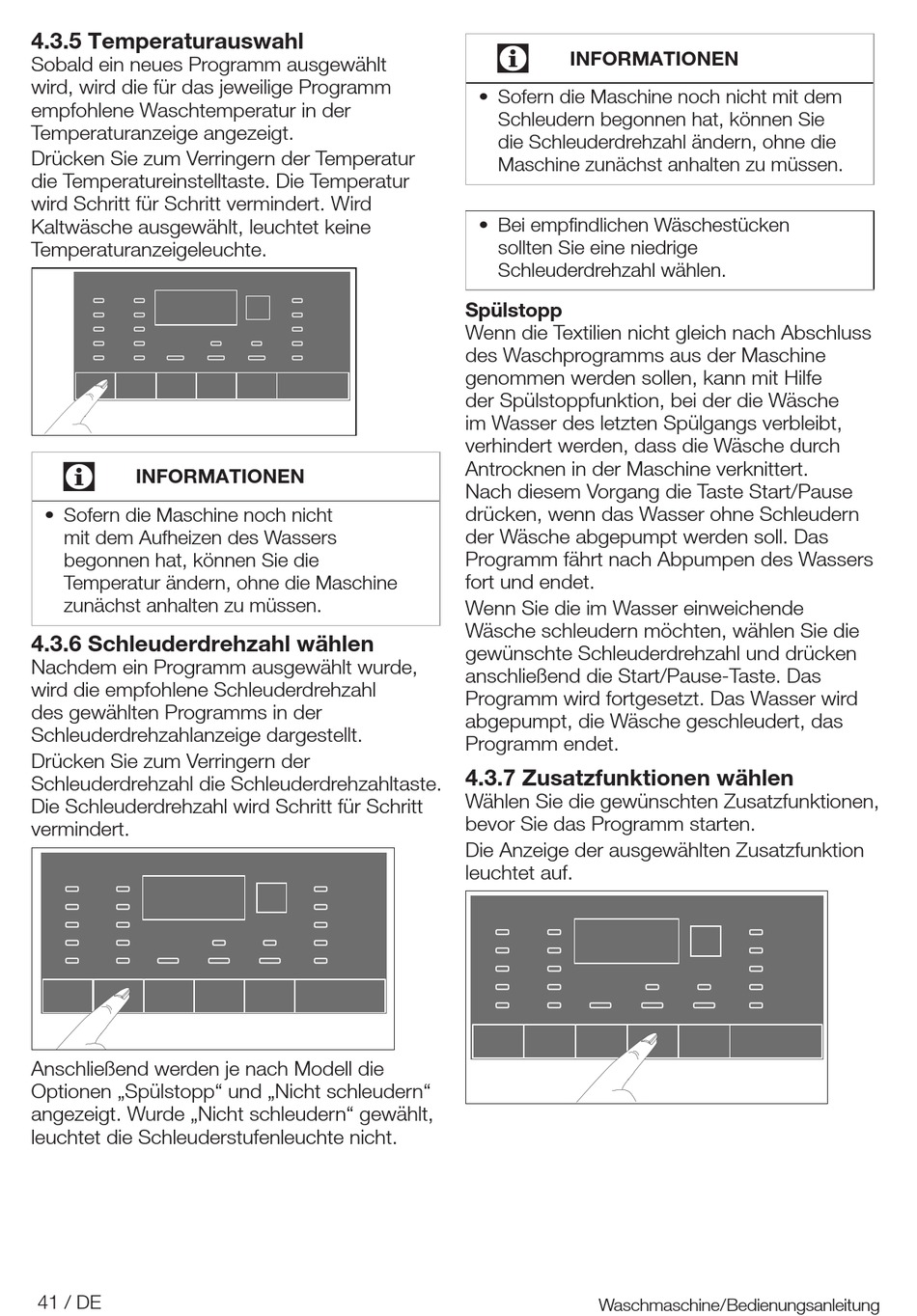 4.3.5 Temperaturauswahl

Sobald ein neues Programm ausgewählt wird, wird die für das jeweilige Programm empfohlene Waschtemperatur in der Temperaturanzeige angezeigt.

Drücken Sie zum Verringern der Temperatur die Temperatureinstelltaste. Die Temperatur wird Schritt für Schritt vermindert. Wird Kaltwäsche ausgewählt, leuchtet keine Temperaturanzeigeleuchte.

INFORMATIONEN

• Sofern die Maschine noch nicht mit dem Aufheizen des Wassers begonnen hat, können Sie die Temperatur ändern, ohne die Maschine zunächst anhalten zu müssen.

4.3.6 Schleuderdrehzahl wählen

Nachdem ein Programm ausgewählt wurde, wird die empfohlene Schleuderdrehzahl des gewählten Programms in der Schleuderdrehzahlanzeige dargestellt.

Drücken Sie zum Verringern der Schleuderdrehzahl die Schleuderdrehzahltaste. Die Schleuderdrehzahl wird Schritt für Schritt vermindert.

Anschließend werden je nach Modell die Optionen „Spülstopp“ und „Nicht schleudern“ angezeigt. Wurde „Nicht schleudern“ gewählt, leuchtet die Schleuderstufenleuchte nicht.

INFORMATIONEN

• Sofern die Maschine noch nicht mit dem Schleudern begonnen hat, können Sie die Schleuderdrehzahl ändern, ohne die Maschine zunächst anhalten zu müssen.

• Bei empfindlichen Wäschestücken sollten Sie eine niedrige Schleuderdrehzahl wählen.

Spülstopp

Wenn die Textilien nicht gleich nach Abschluss des Waschprogramms aus der Maschine genommen werden sollen, kann mit Hilfe der Spülstoppfunktion, bei der die Wäsche im Wasser des letzten Spülgangs verbleibt, verhindert werden, dass die Wäsche durch Antrocknen in der Maschine verknittert.
Nach diesem Vorgang die Taste Start/Pause drücken, wenn das Wasser ohne Schleudern der Wäsche abgepumpt werden soll. Das Programm fährt nach Abpumpen des Wassers fort und endet.

Wenn Sie die im Wasser einweichende Wäsche schleudern möchten, wählen Sie die gewünschte Schleuderdrehzahl und drücken anschließend die Start/Pause-Taste. Das Programm wird fortgesetzt. Das Wasser wird abgepumpt, die Wäsche geschleudert, das Programm endet.

4.3.7 Zusatzfunktionen wählen

Wählen Sie die gewünschten Zusatzfunktionen, bevor Sie das Programm starten.

Die Anzeige der ausgewählten Zusatzfunktion leuchtet auf.

41 / DE

Waschmaschine/Bedienungsanleitung